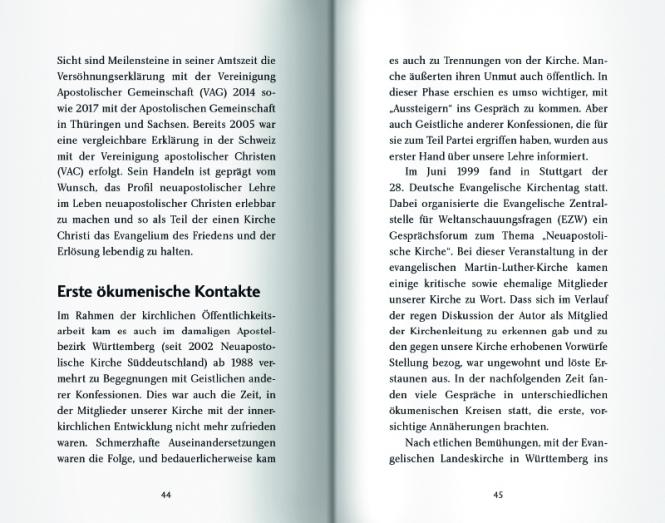 Sicht sind Meilensteine in seiner Amtszeit die Versöhnungserklärung mit der Vereinigung Apostolischer Gemeinschaft (VAG) 2014 sowie 2017 mit der Apostolischen Gemeinschaft in Thüringen und Sachsen. Bereits 2005 war eine vergleichbare Erklärung in der Schweiz mit der Vereinigung apostolischer Christen (VAC) erfolgt. Sein Handeln ist geprägt vom Wunsch, das Profil neuapostolischer Lehre im Leben neuapostolischer Christen erlebbar zu machen und so als Teil der einen Kirche Christi das Evangelium des Friedens und der Erlösung lebendig zu halten.

Erste ökumenische Kontakte

Im Rahmen der kirchlichen Öffentlichkeitsarbeit kam es auch im damaligen Apostelbezirk Württemberg (seit 2002 Neuapostolische Kirche Süddeutschland) ab 1988 vermehrt zu Begegnungen mit Geistlichen anderer Konfessionen. Dies war auch die Zeit, in der Mitglieder unserer Kirche mit der innerkirchlichen Entwicklung nicht mehr zufrieden waren. Schmerzhafte Auseinandersetzungen waren die Folge, und bedauerlicherweise kam

44

es auch zu Trennungen von der Kirche. Manche äußerten ihren Unmut auch öffentlich. In dieser Phase erschien es umso wichtiger, mit „Aussteigern" ins Gespräch zu kommen. Aber auch Geistliche anderer Konfessionen, die für sie zum Teil Partei ergriffen haben, wurden aus erster Hand über unsere Lehre informiert.

Im Juni 1999 fand in Stuttgart der 28. Deutsche Evangelische Kirchentag statt. Dabei organisierte die Evangelische Zentralstelle für Weltanschauungsfragen (EZW) ein Gesprächsforum zum Thema „Neuapostolische Kirche". Bei dieser Veranstaltung in der evangelischen Martin-Luther-Kirche kamen einige kritische sowie ehemalige Mitglieder unserer Kirche zu Wort. Dass sich im Verlauf der regen Diskussion der Autor als Mitglied der Kirchenleitung zu erkennen gab und zu den gegen unsere Kirche erhobenen Vorwürfe Stellung bezog, war ungewohnt und löste Erstaunen aus. In der nachfolgenden Zeit fanden viele Gespräche in unterschiedlichen ökumenischen Kreisen statt, die erste, vorsichtige Annäherungen brachten.

Nach etlichen Bemühungen, mit der Evangelischen Landeskirche in Württemberg ins

45